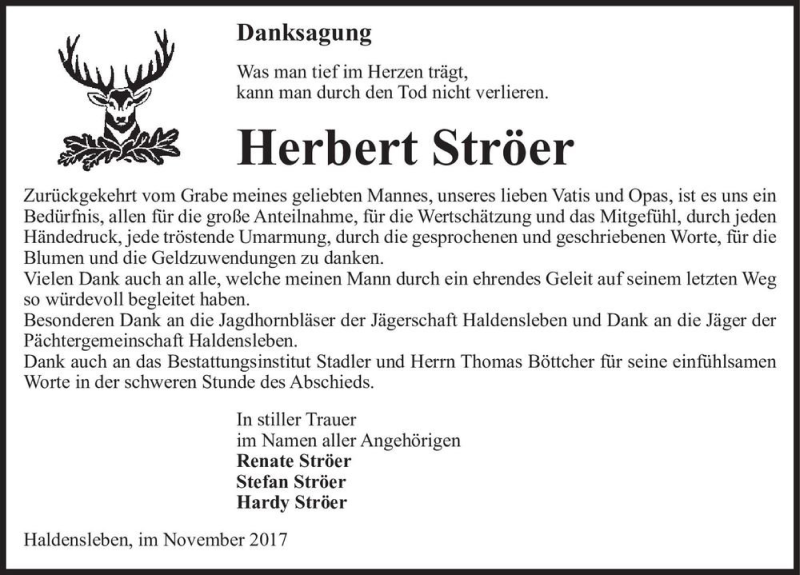 Danksagung

Was man tief im Herzen trägt,
kann man durch den Tod nicht verlieren.

Herbert Ströer

Zurückgekehrt vom Grabe meines geliebten Mannes, unseres lieben Vatis und Opas, ist es uns ein Bedürfnis, allen für die große Anteilnahme, für die Wertschätzung und das Mitgefühl, durch jeden Händedruck, jede tröstende Umarmung, durch die gesprochenen und geschriebenen Worte, für die Blumen und die Geldzuwendungen zu danken.
Vielen Dank auch an alle, welche meinen Mann durch ein ehrendes Geleit auf seinem letzten Weg so würdevoll begleitet haben.
Besonderen Dank an die Jagdhornbläser der Jägerschaft Haldensleben und Dank an die Jäger der Pächtergemeinschaft Haldensleben.
Dank auch an das Bestattungsinstitut Stadler und Herrn Thomas Böttcher für seine einfühlsamen Worte in der schweren Stunde des Abschieds.

In stiller Trauer
im Namen aller Angehörigen
Renate Ströer
Stefan Ströer
Hardy Ströer

Haldensleben, im November 2017